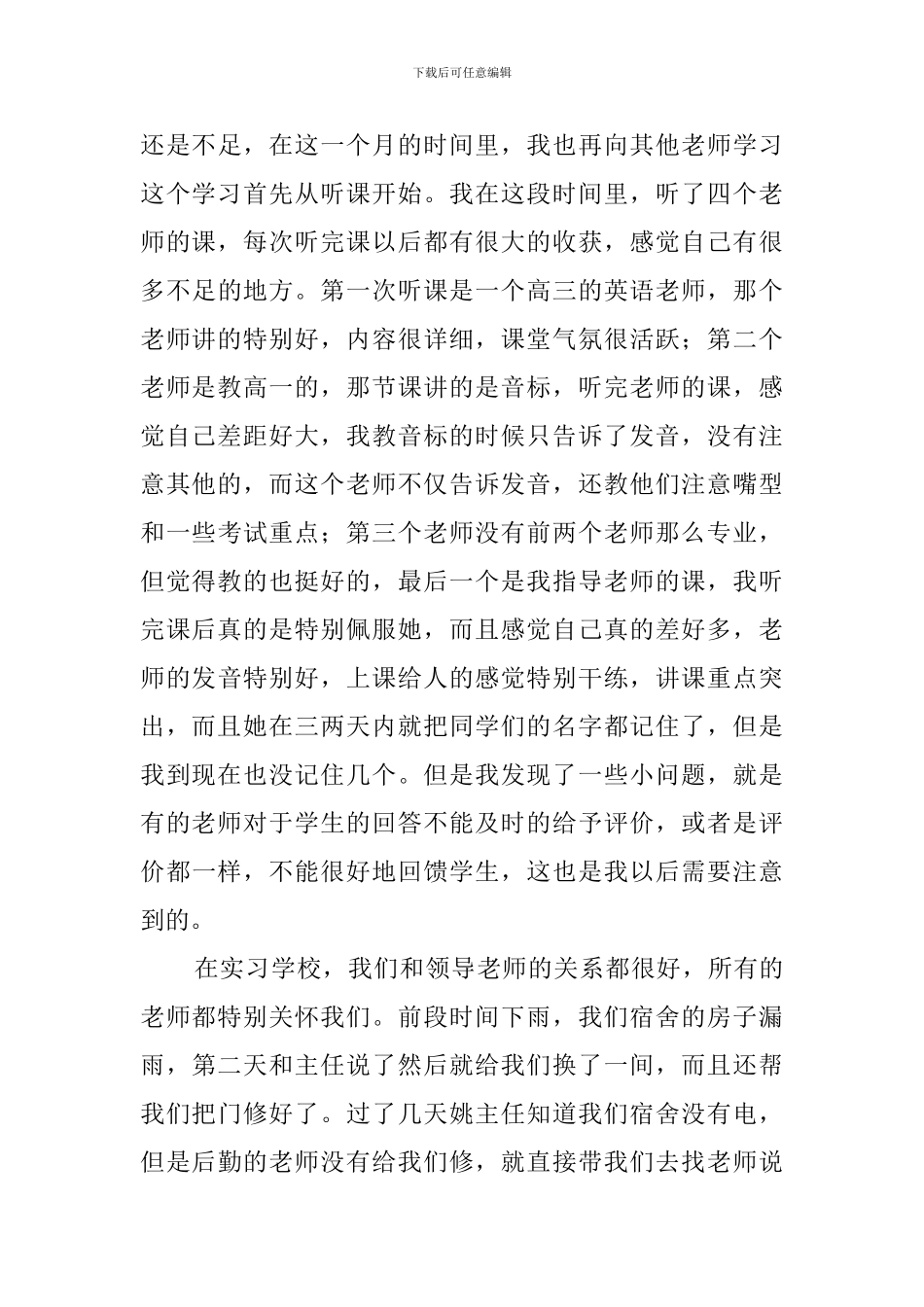 下载后可任意编辑

还是不足，在这一个月的时间里，我也再向其他老师学习这个学习首先从听课开始。我在这段时间里，听了四个老师的课，每次听完课以后都有很大的收获，感觉自己有很多不足的地方。第一次听课是一个高三的英语老师，那个老师讲的特别好，内容很详细，课堂气氛很活跃；第二个老师是教高一的，那节课讲的是音标，听完老师的课，感觉自己差距好大，我教音标的时候只告诉了发音，没有注意其他的，而这个老师不仅告诉发音，还教他们注意嘴型和一些考试重点；第三个老师没有前两个老师那么专业，但觉得教的也挺好的，最后一个是我指导老师的课，我听完课后真的是特别佩服她，而且感觉自己真的差好多，老师的发音特别好，上课给人的感觉特别干练，讲课重点突出，而且她在三两天内就把同学们的名字都记住了，但是我到现在也没记住几个。但是我发现了一些小问题，就是有的老师对于学生的回答不能及时的给予评价，或者是评价都一样，不能很好地回馈学生，这也是我以后需要注意到的。

在实习学校，我们和领导老师的关系都很好，所有的老师都特别关怀我们。前段时间下雨，我们宿舍的房子漏雨，第二天和主任说了然后就给我们换了一间，而且还帮我们把门修好了。过了几天姚主任知道我们宿舍没有电，但是后勤的老师没有给我们修，就直接带我们去找老师说